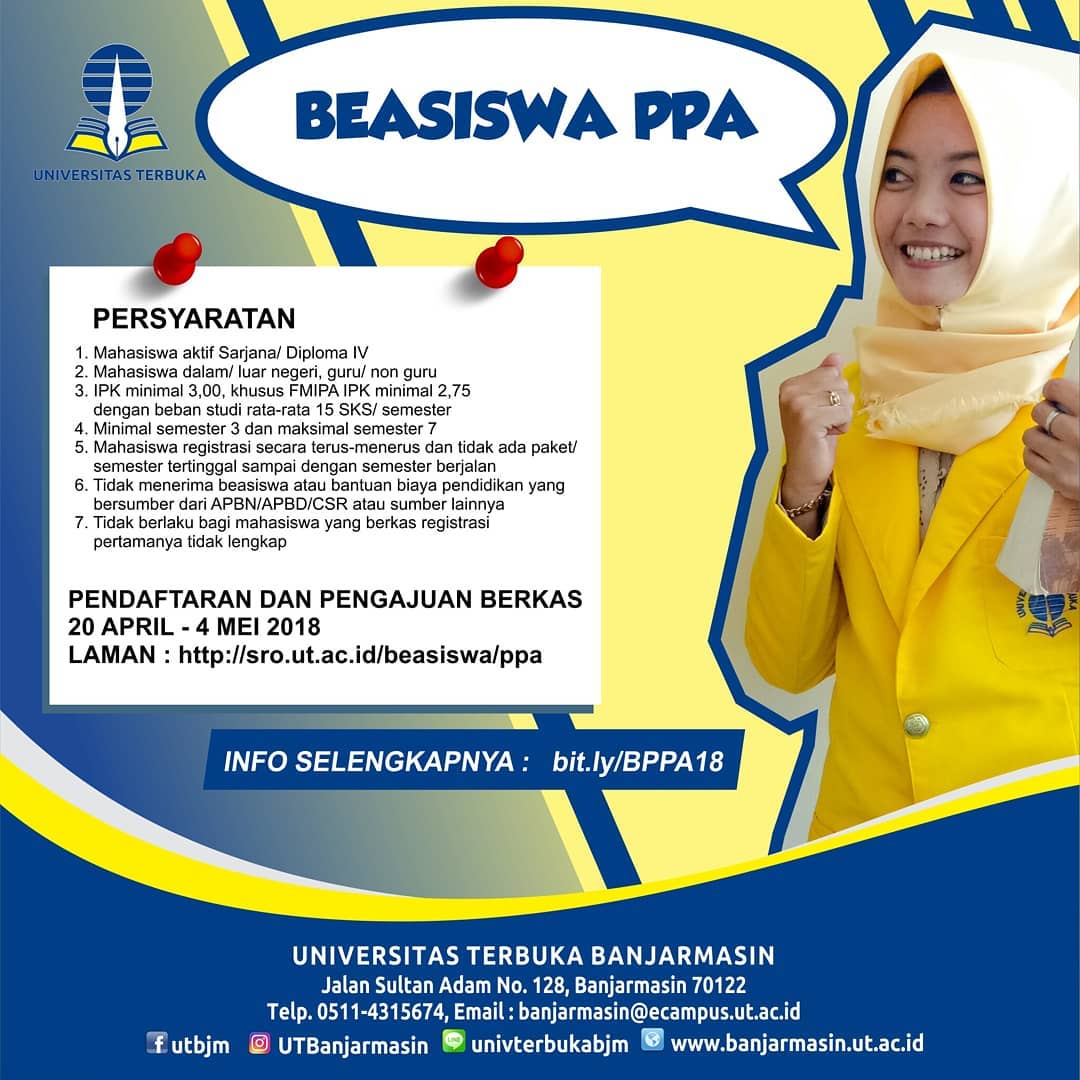 UNIVERSITAS TERBUKA

BEASISWA PPA

PERSYARATAN

1. Mahasiswa aktif Sarjana/ Diploma IV
2. Mahasiswa dalam/ luar negeri, guru/ non guru
3. IPK minimal 3,00, khusus FMIPA IPK minimal 2,75 dengan beban studi rata-rata 15 SKS/ semester
4. Minimal semester 3 dan maksimal semester 7
5. Mahasiswa registrasi secara terus-menerus dan tidak ada paket/ semester tertinggal sampai dengan semester berjalan
6. Tidak menerima beasiswa atau bantuan biaya pendidikan yang bersumber dari APBN/APBD/CSR atau sumber lainnya
7. Tidak berlaku bagi mahasiswa yang berkas registrasi pertamanya tidak lengkap

PENDAFTARAN DAN PENGAJUAN BERKAS
20 APRIL - 4 MEI 2018
LAMAN : http://sro.ut.ac.id/beasiswa/ppa

INFO SELENGKAPNYA : bit.ly/BPPA18

UNIVERSITAS TERBUKA BANJARMASIN
Jalan Sultan Adam No. 128, Banjarmasin 70122
Telp. 0511-4315674, Email : banjarmasin@ecampus.ut.ac.id
utbjm UTBanjarmasin univterbukabjm www.banjarmasin.ut.ac.id